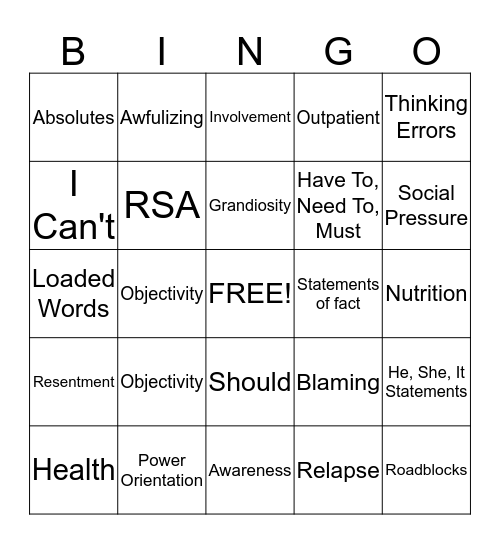 | B | I | N | G | O |
|---|---|---|---|---|
| Absolutes | Awfulizing | Involvement | Outpatient | Thinking Errors |
| I Can't | RSA | Grandiosity | Have To, Need To, Must | Social Pressure |
| Loaded Words | Objectivity | FREE! | Statements of fact | Nutrition |
| Resentment | Objectivity | Should | Blaming | He, She, It Statements |
| Health | Power Orientation | Awareness | Relapse | Roadblocks |